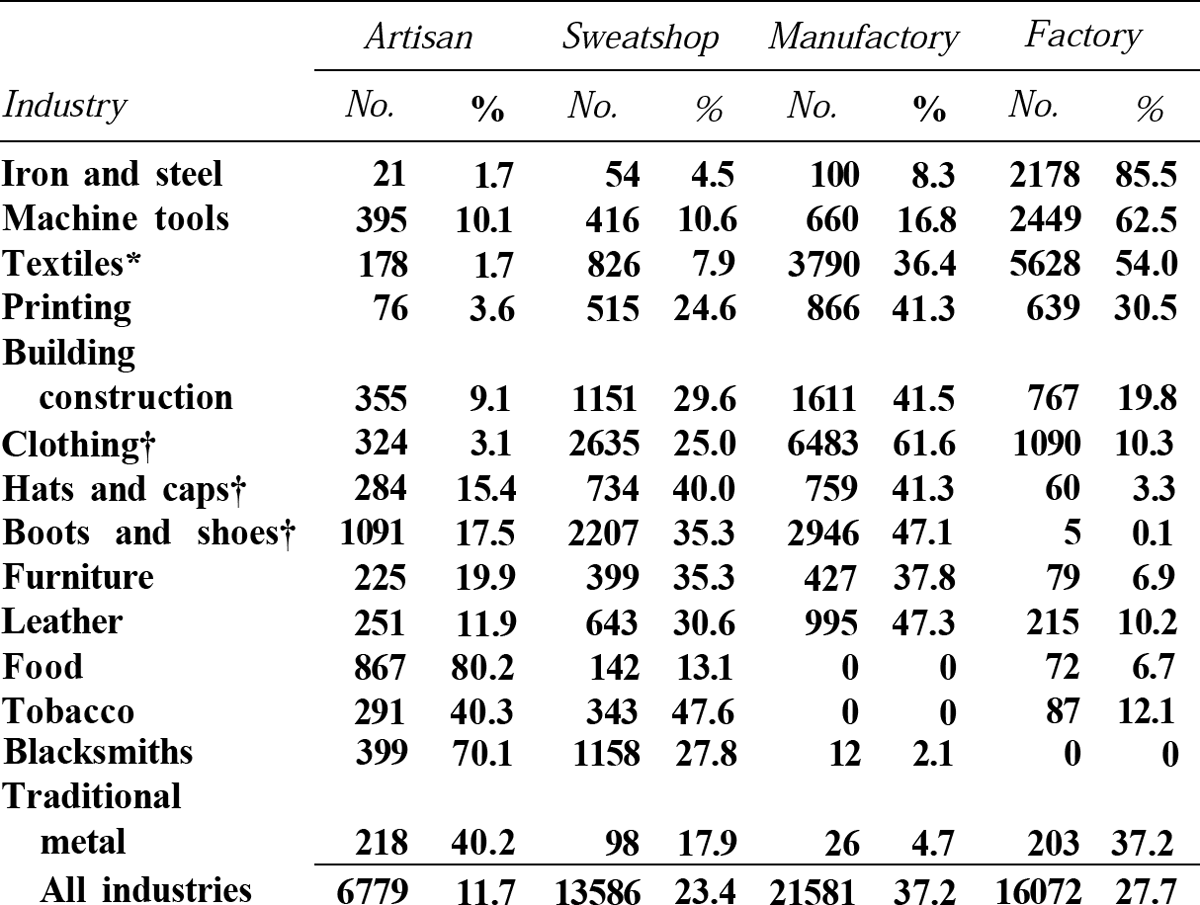 | Industry | Artisan No. | Artisan % | Sweatshop No. | Sweatshop % | Manufactory No. | Manufactory % | Factory No. | Factory % |
|---|---|---|---|---|---|---|---|---|
| Iron and steel | 21 | 1.7 | 54 | 4.5 | 100 | 8.3 | 2178 | 85.5 |
| Machine tools | 395 | 10.1 | 416 | 10.6 | 660 | 16.8 | 2449 | 62.5 |
| Textiles* | 178 | 1.7 | 826 | 7.9 | 3790 | 36.4 | 5628 | 54.0 |
| Printing | 76 | 3.6 | 515 | 24.6 | 866 | 41.3 | 639 | 30.5 |
| Building construction | 355 | 9.1 | 1151 | 29.6 | 1611 | 41.5 | 767 | 19.8 |
| Clothing† | 324 | 3.1 | 2635 | 25.0 | 6483 | 61.6 | 1090 | 10.3 |
| Hats and caps† | 284 | 15.4 | 734 | 40.0 | 759 | 41.3 | 60 | 3.3 |
| Boots and shoes† | 1091 | 17.5 | 2207 | 35.3 | 2946 | 47.1 | 5 | 0.1 |
| Furniture | 225 | 19.9 | 399 | 35.3 | 427 | 37.8 | 79 | 6.9 |
| Leather | 251 | 11.9 | 643 | 30.6 | 995 | 47.3 | 215 | 10.2 |
| Food | 867 | 80.2 | 142 | 13.1 | 0 | 0 | 72 | 6.7 |
| Tobacco | 291 | 40.3 | 343 | 47.6 | 0 | 0 | 87 | 12.1 |
| Blacksmiths | 399 | 70.1 | 1158 | 27.8 | 12 | 2.1 | 0 | 0 |
| Traditional metal | 218 | 40.2 | 98 | 17.9 | 26 | 4.7 | 203 | 37.2 |
| All industries | 6779 | 11.7 | 13586 | 23.4 | 21581 | 37.2 | 16072 | 27.7 |